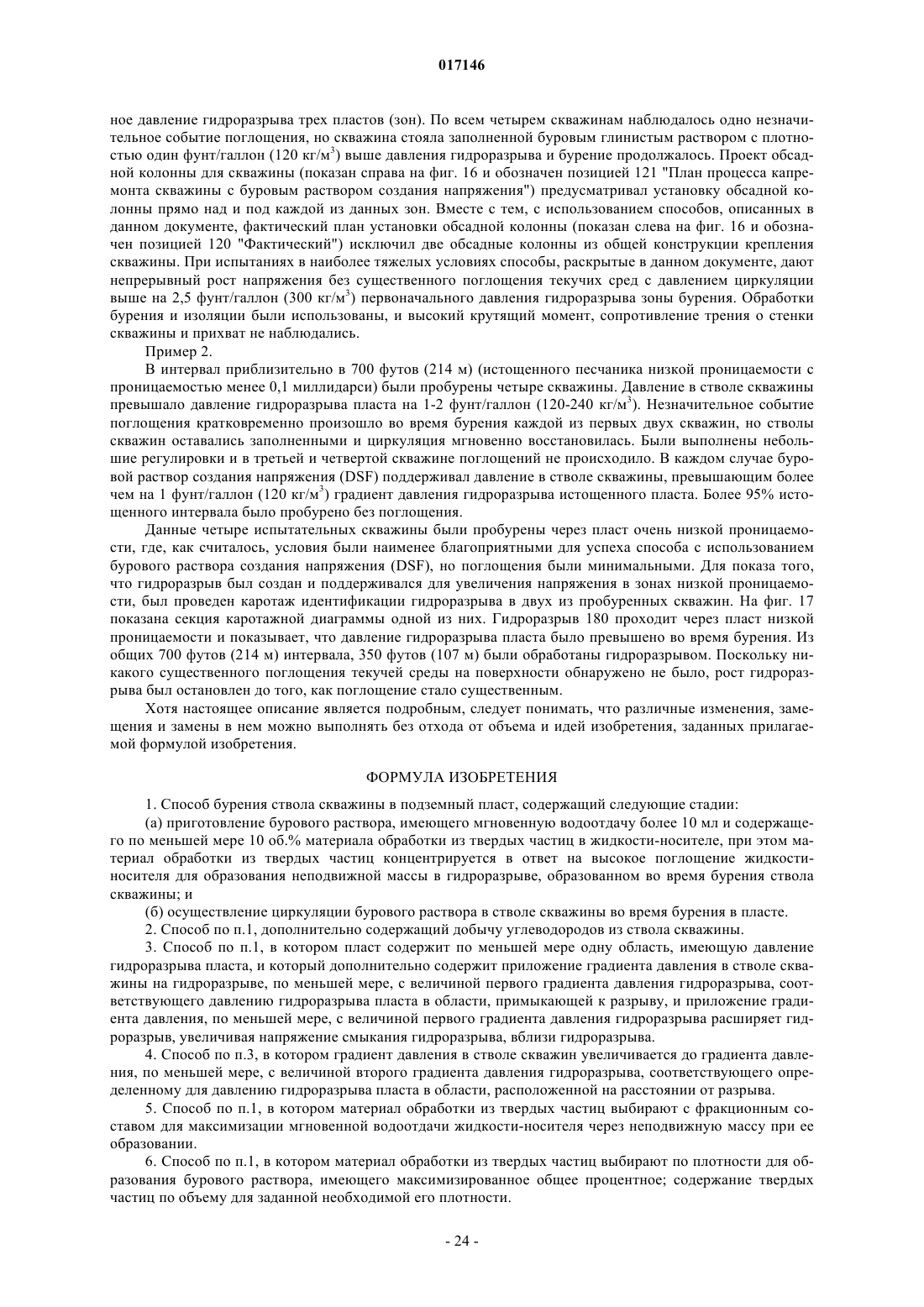 017146

ное давление гидроразрыва трех пластов (зон). По всем четырем скважинам наблюдалось одно незначительное событие поглощения, но скважина стояла заполненной буровым глинистым раствором с плотностью один фунт/галлон (120 кг/м$^3$) выше давления гидроразрыва и бурение продолжалось. Проект обсадной колонны для скважины (показан справа на фиг. 16 и обозначен позицией 121 "План процесса капремонта скважины с буровым раствором создания напряжения") предусматривал установку обсадной колонны прямо над и под каждой из данных зон. Вместе с тем, с использованием способов, описанных в данном документе, фактический план установки обсадной колонны (показан слева на фиг. 16 и обозначен позицией 120 "Фактический") исключил две обсадные колонны из общей конструкции крепления скважины. При испытаниях в наиболее тяжелых условиях способы, раскрытые в данном документе, дают непрерывный рост напряжения без существенного поглощения текучих сред с давлением циркуляции выше на 2,5 фунт/галлон (300 кг/м$^3$) первоначального давления гидроразрыва зоны бурения. Обработки бурения и изоляции были использованы, и высокий крутящий момент, сопротивление трения о стенки скважины и прихват не наблюдались.

Пример 2.

В интервал приблизительно в 700 футов (214 м) (истощенного песчаника низкой проницаемости с проницаемостью менее 0,1 миллидарси) были пробурены четыре скважины. Давление в стволе скважины превышало давление гидроразрыва пласта на 1-2 фунт/галлон (120-240 кг/м$^3$). Незначительное событие поглощения кратковременно произошло во время бурения каждой из первых двух скважин, но стволы скважин оставались заполненными и циркуляция мгновенно восстановилась. Были выполнены небольшие регулировки и в третьей и четвертой скважине поглощений не происходило. В каждом случае буровой раствор создания напряжения (DSF) поддерживал давление в стволе скважины, превышающим более чем на 1 фунт/галлон (120 кг/м$^3$) градиент давления гидроразрыва истощенного пласта. Более 95% истощенного интервала было пробурено без поглощения.

Данные четыре испытательных скважины были пробурены через пласт очень низкой проницаемости, где, как считалось, условия были наименее благоприятными для успеха способа с использованием бурового раствора создания напряжения (DSF), но поглощения были минимальными. Для показа того, что гидроразрыв был создан и поддерживался для увеличения напряжения в зонах низкой проницаемости, был проведен каротаж идентификации гидроразрыва в двух из пробуренных скважин. На фиг. 17 показана секция каротажной диаграммы одной из них. Гидроразрыв 180 проходит через пласт низкой проницаемости и показывает, что давление гидроразрыва пласта было превышено во время бурения. Из общих 700 футов (214 м) интервала, 350 футов (107 м) были обработаны гидроразрывом. Поскольку никакого существенного поглощения текучей среды на поверхности обнаружено не было, рост гидроразрыва был остановлен до того, как поглощение стало существенным.

Хотя настоящее описание является подробным, следует понимать, что различные изменения, замещения и замены в нем можно выполнять без отхода от объема и идей изобретения, заданных прилагаемой формулой изобретения.

ФОРМУЛА ИЗОБРЕТЕНИЯ

1. Способ бурения ствола скважины в подземный пласт, содержащий следующие стадии:

(а) приготовление бурового раствора, имеющего мгновенную водоотдачу более 10 мл и содержащего по меньшей мере 10 об.% материала обработки из твердых частиц в жидкости-носителе, при этом материал обработки из твердых частиц концентрируется в ответ на высокое поглощение жидкости-носителя для образования неподвижной массы в гидроразрыве, образованном во время бурения ствола скважины; и

(б) осуществление циркуляции бурового раствора в стволе скважины во время бурения в пласте.

2. Способ по п.1, дополнительно содержащий добычу углеводородов из ствола скважины.

3. Способ по п.1, в котором пласт содержит по меньшей мере одну область, имеющую давление гидроразрыва пласта, и который дополнительно содержит приложение градиента давления в стволе скважины на гидроразрыве, по меньшей мере, с величиной первого градиента давления гидроразрыва, соответствующего давлению гидроразрыва пласта в области, примыкающей к разрыву, и приложение градиента давления, по меньшей мере, с величиной первого градиента давления гидроразрыва расширяет гидроразрыв, увеличивая напряжение смыкания гидроразрыва, вблизи гидроразрыва.

4. Способ по п.3, в котором градиент давления в стволе скважин увеличивается до градиента давления, по меньшей мере, с величиной второго градиента давления гидроразрыва, соответствующего определенному для давлению гидроразрыва пласта в области, расположенной на расстоянии от разрыва.

5. Способ по п.1, в котором материал обработки из твердых частиц выбирают с фракционным составом для максимизации мгновенной водоотдачи жидкости-носителя через неподвижную массу при ее образовании.

6. Способ по п.1, в котором материал обработки из твердых частиц выбирают по плотности для образования бурового раствора, имеющего максимизированное общее процентное; содержание твердых частиц по объему для заданной необходимой его плотности.

- 24 -